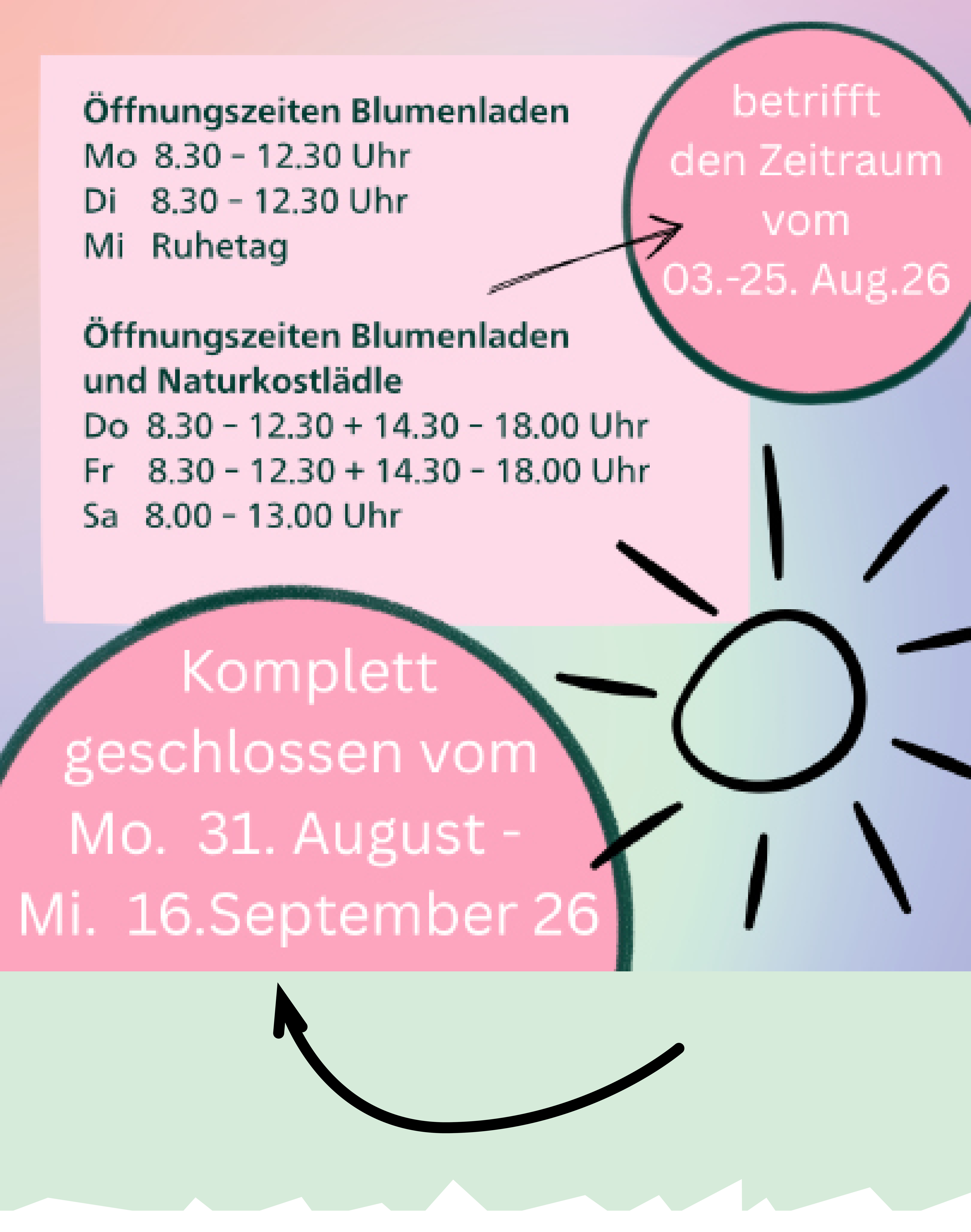 Öffnungszeiten Blumenladen
Mo 8.30 - 12.30 Uhr
Di 8.30 - 12.30 Uhr
Mi Ruhetag

Öffnungszeiten Blumenladen
und Naturkostlädle
Do 8.30 - 12.30 + 14.30 - 18.00 Uhr
Fr 8.30 - 12.30 + 14.30 - 18.00 Uhr
Sa 8.00 - 13.00 Uhr

betrifft
den Zeitraum
vom
03.-25. Aug.26

Komplett
geschlossen vom
Mo. 31. August -
Mi. 16.September 26